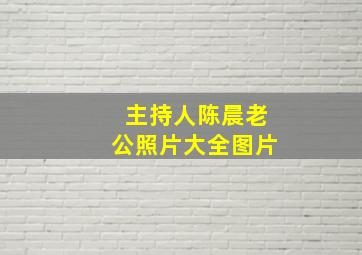 主持人陈晨老公照片大全图片